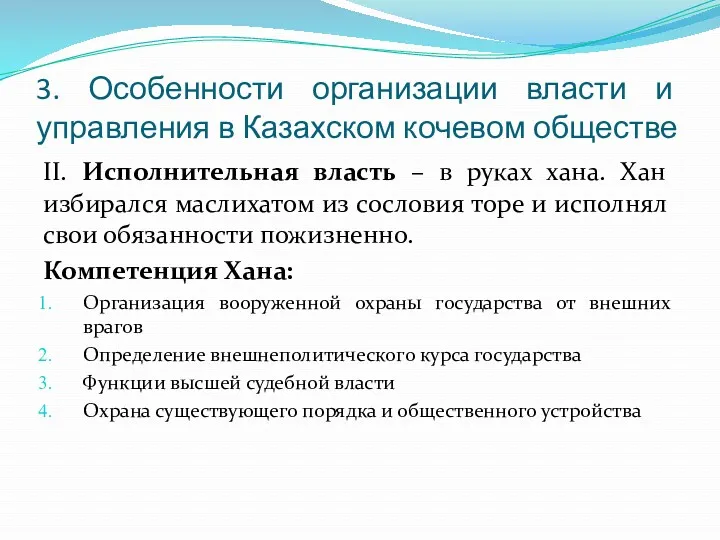 3. Особенности организации власти и управления в Казахском кочевом обществе

II. Исполнительная власть – в руках хана. Хан избирался маслихатом из сословия торе и исполнял свои обязанности пожизненно.

Компетенция Хана:

1. Организация вооруженной охраны государства от внешних врагов
2. Определение внешнеполитического курса государства
3. Функции высшей судебной власти
4. Охрана существующего порядка и общественного устройства